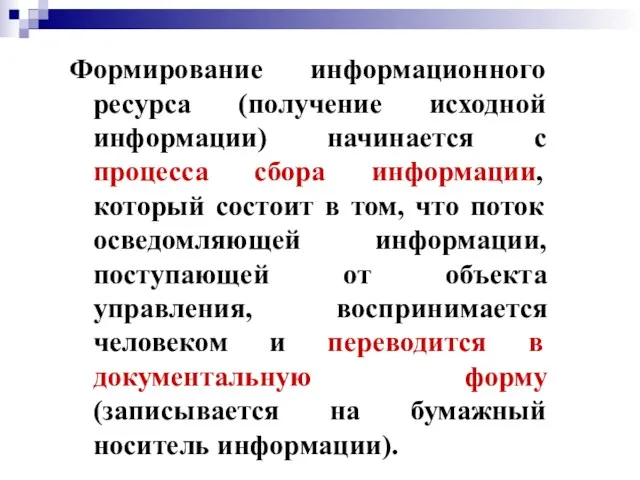 Формирование информационного ресурса (получение исходной информации) начинается с процесса сбора информации, который состоит в том, что поток осведомляющей информации, поступающей от объекта управления, воспринимается человеком и переводится в документальную форму (записывается на бумажный носитель информации).